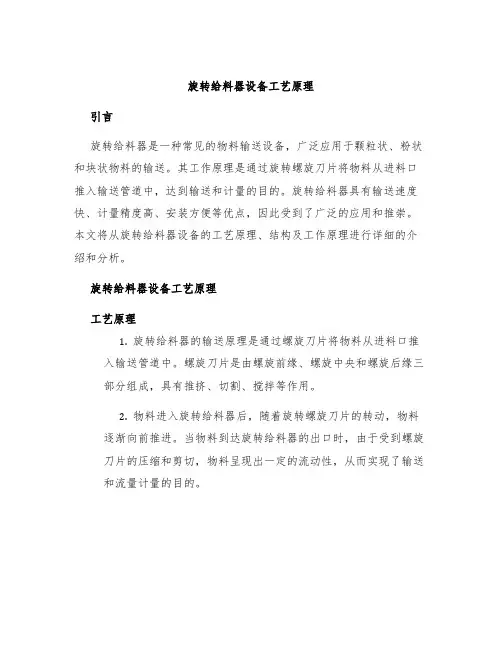 旋转给料器设备工艺原理

引言

旋转给料器是一种常见的物料输送设备，广泛应用于颗粒状、粉状和块状物料的输送。其工作原理是通过旋转螺旋刀片将物料从进料口推入输送管道中，达到输送和计量的目的。旋转给料器具有输送速度快、计量精度高、安装方便等优点，因此受到了广泛的应用和推崇。本文将从旋转给料器设备的工艺原理、结构及工作原理进行详细的介绍和分析。

旋转给料器设备工艺原理

工艺原理

1. 旋转给料器的输送原理是通过螺旋刀片将物料从进料口推入输送管道中。螺旋刀片是由螺旋前缘、螺旋中央和螺旋后缘三部分组成，具有推挤、切割、搅拌等作用。

2. 物料进入旋转给料器后，随着旋转螺旋刀片的转动，物料逐渐向前推进。当物料到达旋转给料器的出口时，由于受到螺旋刀片的压缩和剪切，物料呈现出一定的流动性，从而实现了输送和流量计量的目的。